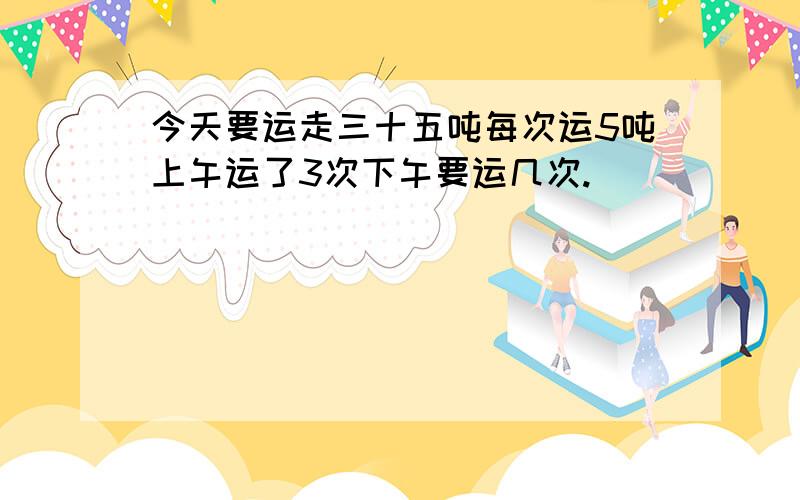 今天要运走三十五吨每次运5吨上午运了3次下午要运几次.